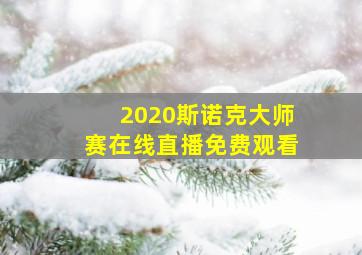 2020斯诺克大师赛在线直播免费观看